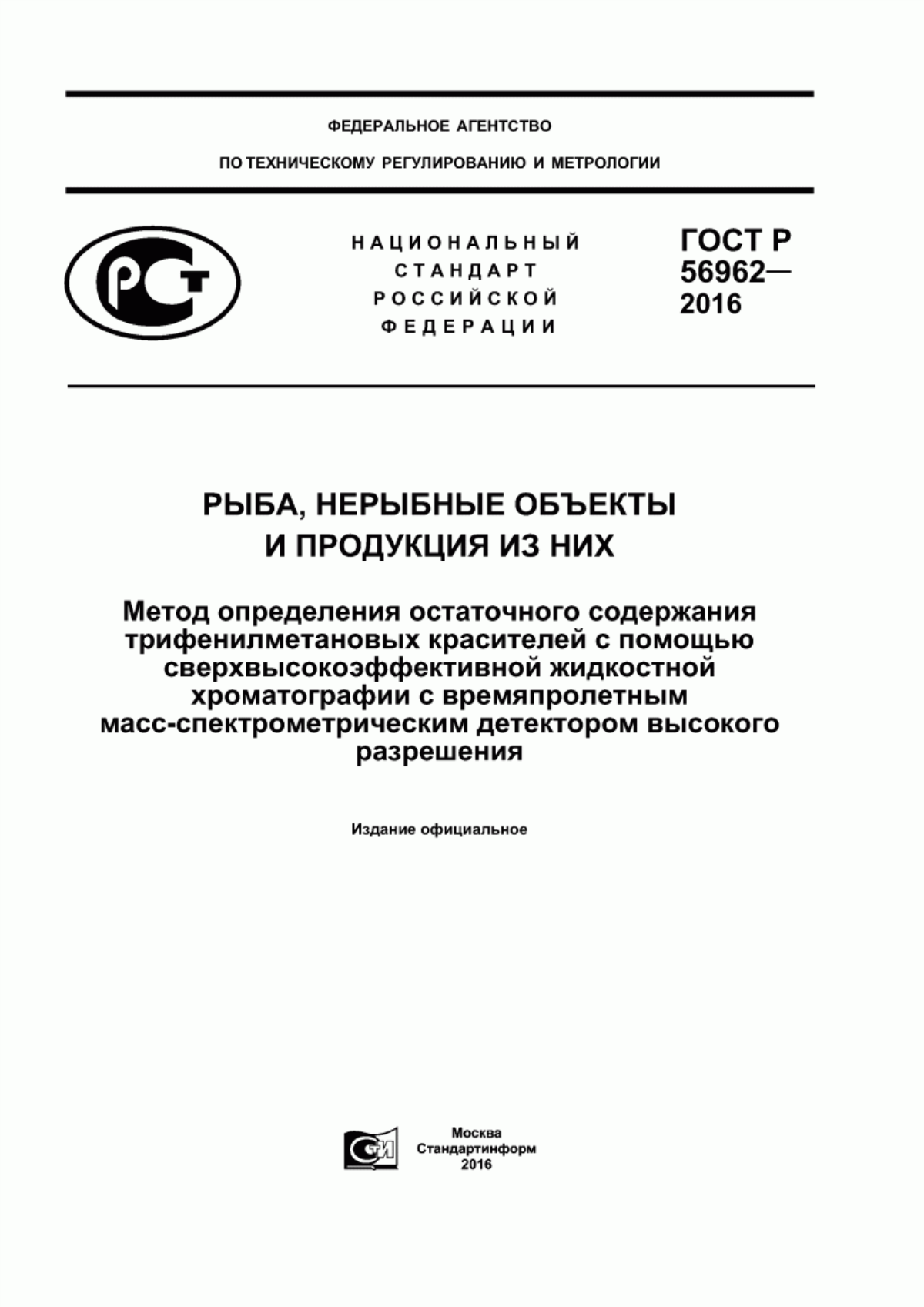 ФЕДЕРАЛЬНОЕ АГЕНТСТВО

ПО ТЕХНИЧЕСКОМУ РЕГУЛИРОВАНИЮ И МЕТРОЛОГИИ

РСТ

НАЦИОНАЛЬНЫЙ СТАНДАРТ РОССИЙСКОЙ ФЕДЕРАЦИИ

ГОСТ Р 56962— 2016

РЫБА, НЕРЫБНЫЕ ОБЪЕКТЫ И ПРОДУКЦИЯ ИЗ НИХ

Метод определения остаточного содержания трифенилметановых красителей с помощью сверхвысокоэффективной жидкостной хроматографии с времяпролетным масс-спектрометрическим детектором высокого разрешения

Издание официальное

СТИ

Москва
Стандартинформ
2016